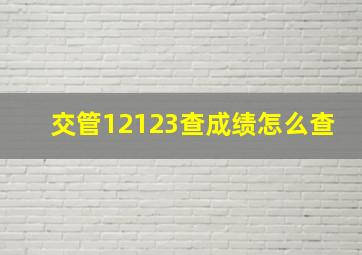 交管12123查成绩怎么查